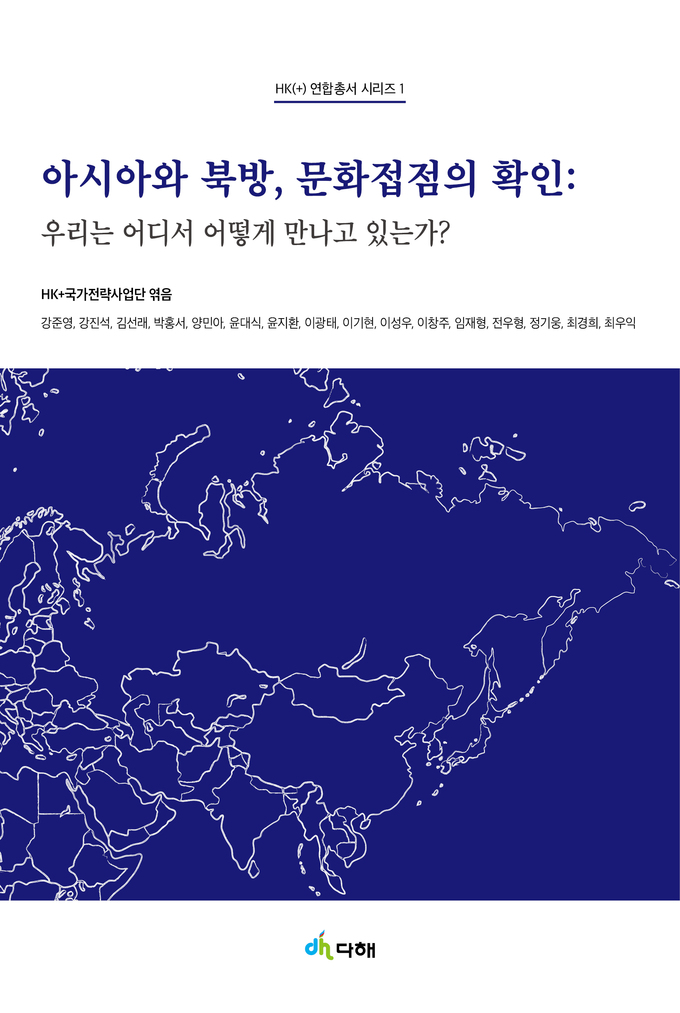 HK(+) 연합총서 시리즈 1

아시아와 북방, 문화접점의 확인:

우리는 어디서 어떻게 만나고 있는가?

HK+국가전략사업단 엮음

강준영, 강진석, 김선래, 박홍서, 양민아, 윤대식, 윤지환, 이광태, 이기현, 이성우, 이창주, 임재형, 전우형, 정기웅, 최경희, 최우익

dh 다해